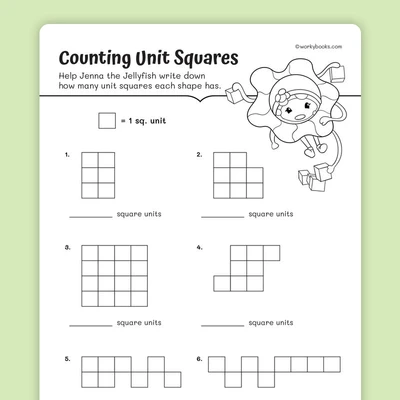 ©workybooks.com

Counting Unit Squares

Help Jenna the Jellyfish write down how many unit squares each shape has.

= 1 sq. unit

1.

__________ square units

2.

__________ square units

3.

__________ square units

4.

__________ square units

5.

6.